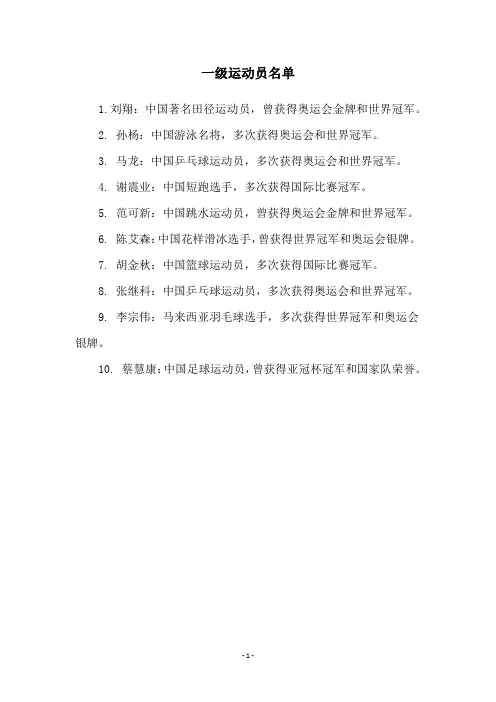 一级运动员名单

1. 刘翔：中国著名田径运动员，曾获得奥运会金牌和世界冠军。

2. 孙杨：中国游泳名将，多次获得奥运会和世界冠军。

3. 马龙：中国乒乓球运动员，多次获得奥运会和世界冠军。

4. 谢震业：中国短跑选手，多次获得国际比赛冠军。

5. 范可新：中国跳水运动员，曾获得奥运会金牌和世界冠军。

6. 陈艾森：中国花样滑冰选手，曾获得世界冠军和奥运会银牌。

7. 胡金秋：中国篮球运动员，多次获得国际比赛冠军。

8. 张继科：中国乒乓球运动员，多次获得奥运会和世界冠军。

9. 李宗伟：马来西亚羽毛球选手，多次获得世界冠军和奥运会银牌。

10. 蔡慧康：中国足球运动员，曾获得亚冠杯冠军和国家队荣誉。

- 1 -